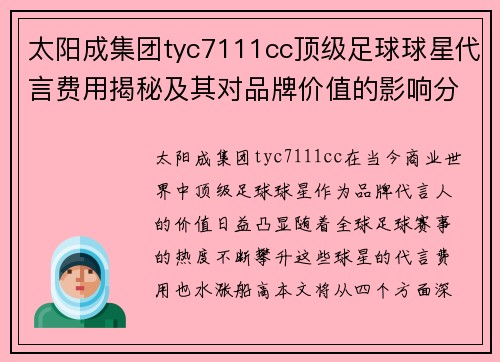 太阳成集团tyc7111cc顶级足球球星代言费用揭秘及其对品牌价值的影响分

太阳成集团tyc7111cc在当今商业世界中顶级足球球星作为品牌代言人的价值日益凸显随着全球足球赛事的热度不断攀升这些球星的代言费用也水涨船高本文将从四个方面深